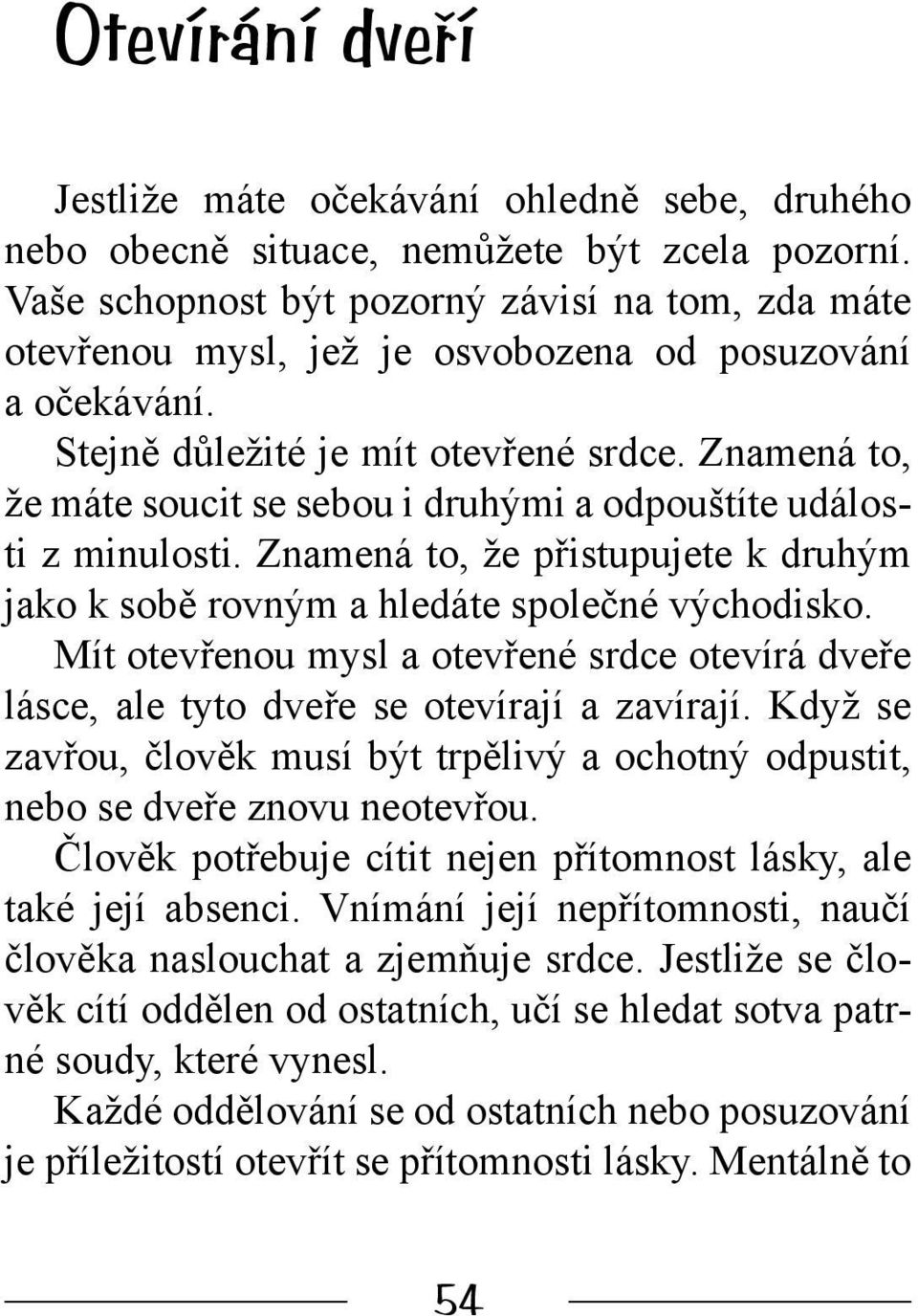 Otevírání dveří

Jestliže máte očekávání ohledně sebe, druhého nebo obecně situace, nemůžete být zcela pozorní. Vaše schopnost být pozorný závisí na tom, zda máte otevřenou mysl, jež je osvobozena od posuzování a očekávání.

Stejně důležité je mít otevřené srdce. Znamená to, že máte soucit se sebou i druhými a odpouštíte události z minulosti. Znamená to, že přistupujete k druhým jako k sobě rovným a hledáte společné východisko.

Mít otevřenou mysl a otevřené srdce otevírá dveře lásce, ale tyto dveře se otevírají a zavírají. Když se zavřou, člověk musí být trpělivý a ochotný odpustit, nebo se dveře znovu neotevřou.

Člověk potřebuje cítit nejen přítomnost lásky, ale také její absenci. Vnímání její nepřítomnosti, naučí člověka naslouchat a zjemňuje srdce. Jestliže se člověk cítí oddělen od ostatních, učí se hledat sotva patrné soudy, které vynesl.

Každé oddělování se od ostatních nebo posuzování je příležitostí otevřít se přítomnosti lásky. Mentálně to

54